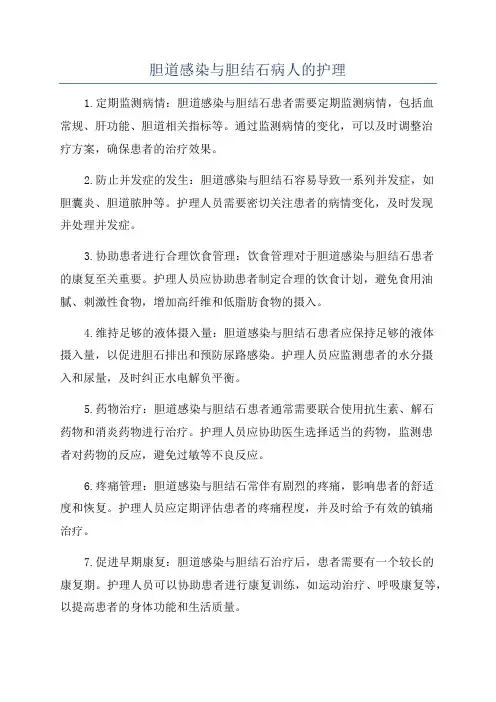 胆道感染与胆结石病人的护理

1.定期监测病情：胆道感染与胆结石患者需要定期监测病情，包括血常规、肝功能、胆道相关指标等。通过监测病情的变化，可以及时调整治疗方案，确保患者的治疗效果。

2.防止并发症的发生：胆道感染与胆结石容易导致一系列并发症，如胆囊炎、胆道脓肿等。护理人员需要密切关注患者的病情变化，及时发现并处理并发症。

3.协助患者进行合理饮食管理：饮食管理对于胆道感染与胆结石患者的康复至关重要。护理人员应协助患者制定合理的饮食计划，避免食用油腻、刺激性食物，增加高纤维和低脂肪食物的摄入。

4.维持足够的液体摄入量：胆道感染与胆结石患者应保持足够的液体摄入量，以促进胆石排出和预防尿路感染。护理人员应监测患者的水分摄入和尿量，及时纠正水电解负平衡。

5.药物治疗：胆道感染与胆结石患者通常需要联合使用抗生素、解石药物和消炎药物进行治疗。护理人员应协助医生选择适当的药物，监测患者对药物的反应，避免过敏等不良反应。

6.疼痛管理：胆道感染与胆结石常伴有剧烈的疼痛，影响患者的舒适度和恢复。护理人员应定期评估患者的疼痛程度，并及时给予有效的镇痛治疗。

7.促进早期康复：胆道感染与胆结石治疗后，患者需要有一个较长的康复期。护理人员可以协助患者进行康复训练，如运动治疗、呼吸康复等，以提高患者的身体功能和生活质量。